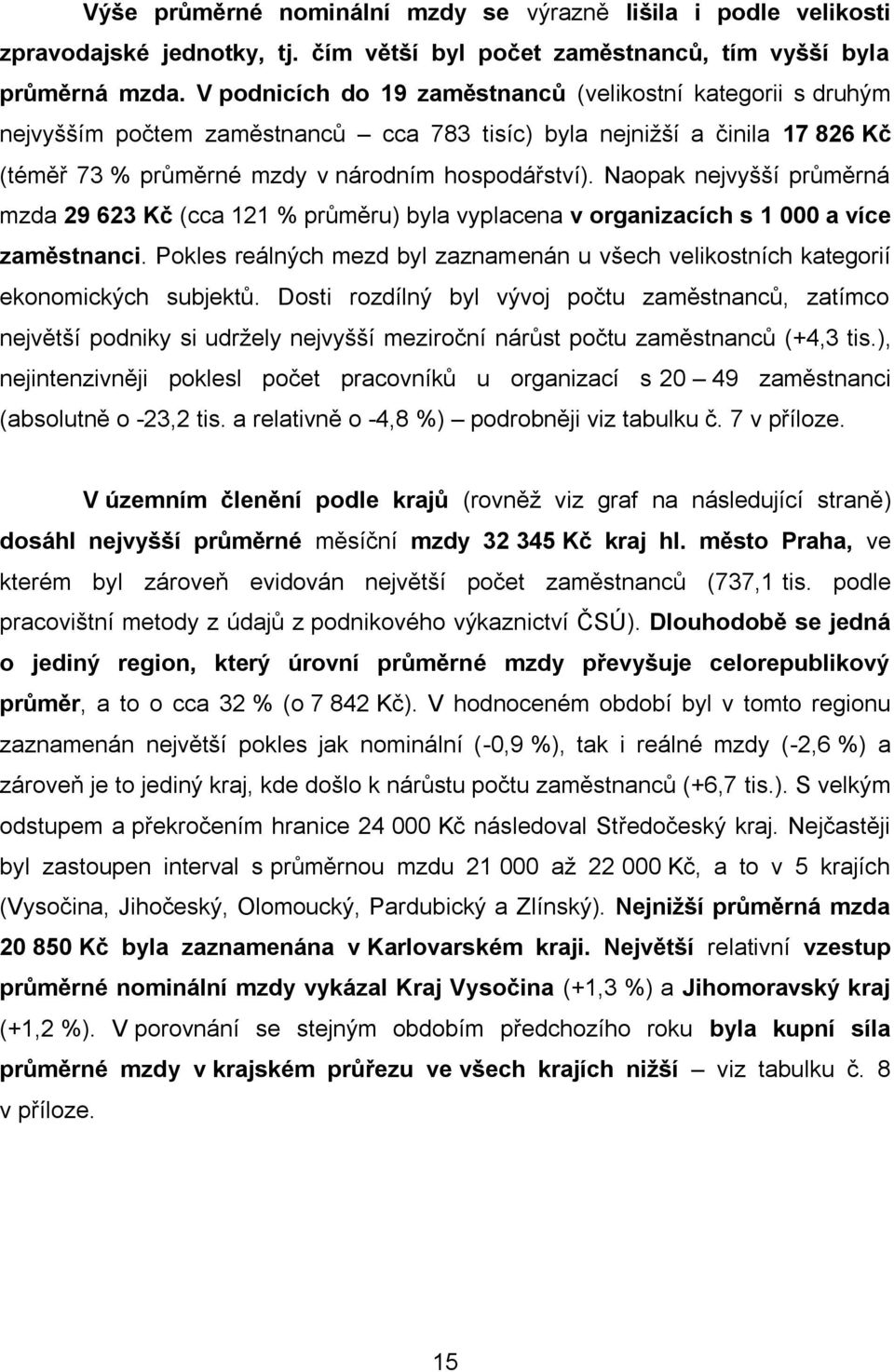 Výše průměrné nominální mzdy se výrazně lišila i podle velikosti zpravodajské jednotky, tj. čím větší byl počet zaměstnanců, tím vyšší byla průměrná mzda. V podnicích do 19 zaměstnanců (velikostní kategorii s druhým nejvyšším počtem zaměstnanců – cca 783 tisíc) byla nejnižší a činila 17 826 Kč (téměř 73 % průměrné mzdy v národním hospodářství). Naopak nejvyšší průměrná mzda 29 623 Kč (cca 121 % průměru) byla vyplacena v organizacích s 1 000 a více zaměstnanci. Pokles reálných mezd byl zaznamenán u všech velikostních kategorií ekonomických subjektů. Dosti rozdílný byl vývoj počtu zaměstnanců, zatímco největší podniky si udržely nejvyšší meziroční nárůst počtu zaměstnanců (+4,3 tis.), nejintenzivněji poklesl počet pracovníků u organizací s 20 – 49 zaměstnanci (absolutně o -23,2 tis. a relativně o -4,8 %) – podrobněji viz tabulku č. 7 v příloze.

V územním členění podle krajů (rovněž viz graf na následující straně) dosáhl nejvyšší průměrné měsíční mzdy 32 345 Kč kraj hl. město Praha, ve kterém byl zároveň evidován největší počet zaměstnanců (737,1 tis. podle pracovištní metody z údajů z podnikového výkaznictví ČSÚ). Dlouhodobě se jedná o jediný region, který úrovní průměrné mzdy převyšuje celorepublikový průměr, a to o cca 32 % (o 7 842 Kč). V hodnoceném období byl v tomto regionu zaznamenán největší pokles jak nominální (-0,9 %), tak i reálné mzdy (-2,6 %) a zároveň je to jediný kraj, kde došlo k nárůstu počtu zaměstnanců (+6,7 tis.). S velkým odstupem a překročením hranice 24 000 Kč následoval Středočeský kraj. Nejčastěji byl zastoupen interval s průměrnou mzdu 21 000 až 22 000 Kč, a to v 5 krajích (Vysočina, Jihočeský, Olomoucký, Pardubický a Zlínský). Nejnižší průměrná mzda 20 850 Kč byla zaznamenána v Karlovarském kraji. Největší relativní vzestup průměrné nominální mzdy vykázal Kraj Vysočina (+1,3 %) a Jihomoravský kraj (+1,2 %). V porovnání se stejným obdobím předchozího roku byla kupní síla průměrné mzdy v krajském průřezu ve všech krajích nižší – viz tabulku č. 8 v příloze.

15